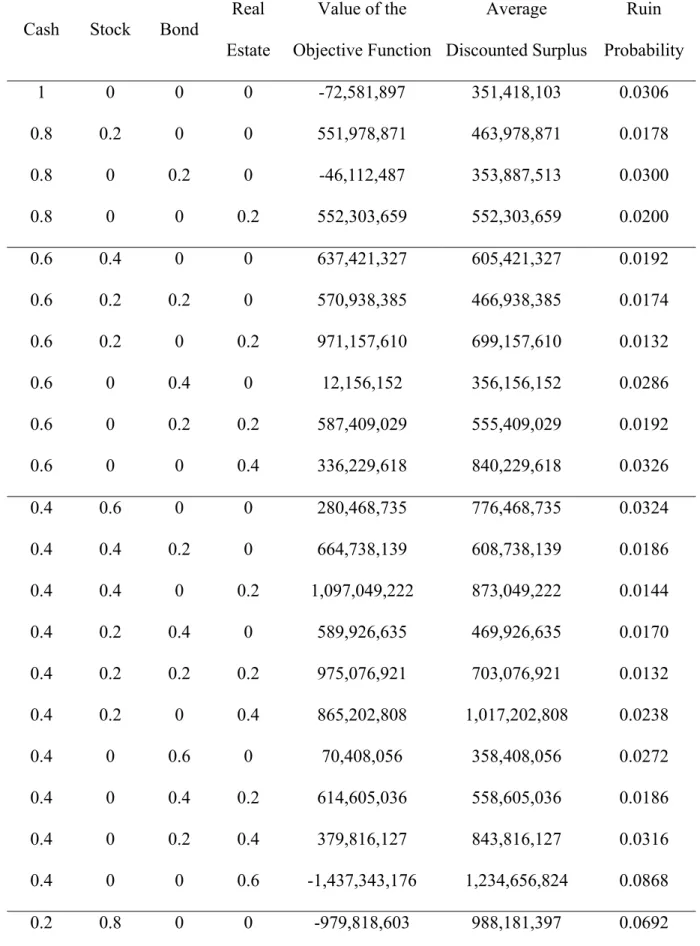 | Cash | Stock | Bond | Real Estate | Value of the Objective Function | Average Discounted Surplus | Ruin Probability |
|---|---|---|---|---|---|---|
| 1 | 0 | 0 | 0 | -72,581,897 | 351,418,103 | 0.0306 |
| 0.8 | 0.2 | 0 | 0 | 551,978,871 | 463,978,871 | 0.0178 |
| 0.8 | 0 | 0.2 | 0 | -46,112,487 | 353,887,513 | 0.0300 |
| 0.8 | 0 | 0 | 0.2 | 552,303,659 | 552,303,659 | 0.0200 |
| 0.6 | 0.4 | 0 | 0 | 637,421,327 | 605,421,327 | 0.0192 |
| 0.6 | 0.2 | 0.2 | 0 | 570,938,385 | 466,938,385 | 0.0174 |
| 0.6 | 0.2 | 0 | 0.2 | 971,157,610 | 699,157,610 | 0.0132 |
| 0.6 | 0 | 0.4 | 0 | 12,156,152 | 356,156,152 | 0.0286 |
| 0.6 | 0 | 0.2 | 0.2 | 587,409,029 | 555,409,029 | 0.0192 |
| 0.6 | 0 | 0 | 0.4 | 336,229,618 | 840,229,618 | 0.0326 |
| 0.4 | 0.6 | 0 | 0 | 280,468,735 | 776,468,735 | 0.0324 |
| 0.4 | 0.4 | 0.2 | 0 | 664,738,139 | 608,738,139 | 0.0186 |
| 0.4 | 0.4 | 0 | 0.2 | 1,097,049,222 | 873,049,222 | 0.0144 |
| 0.4 | 0.2 | 0.4 | 0 | 589,926,635 | 469,926,635 | 0.0170 |
| 0.4 | 0.2 | 0.2 | 0.2 | 975,076,921 | 703,076,921 | 0.0132 |
| 0.4 | 0.2 | 0 | 0.4 | 865,202,808 | 1,017,202,808 | 0.0238 |
| 0.4 | 0 | 0.6 | 0 | 70,408,056 | 358,408,056 | 0.0272 |
| 0.4 | 0 | 0.4 | 0.2 | 614,605,036 | 558,605,036 | 0.0186 |
| 0.4 | 0 | 0.2 | 0.4 | 379,816,127 | 843,816,127 | 0.0316 |
| 0.4 | 0 | 0 | 0.6 | -1,437,343,176 | 1,234,656,824 | 0.0868 |
| 0.2 | 0.8 | 0 | 0 | -979,818,603 | 988,181,397 | 0.0692 |